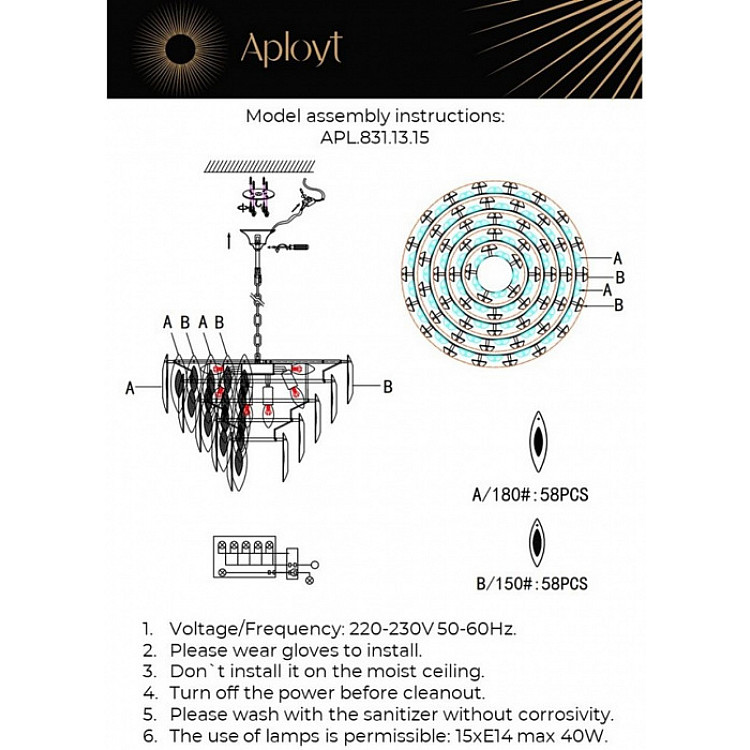 Aployt

Model assembly instructions:
APL.831.13.15

A B A B

A

B

A
B
A
B

A/180#:58PCS

B/150#:58PCS

1. Voltage/Frequency: 220-230V 50-60Hz.
2. Please wear gloves to install.
3. Don`t install it on the moist ceiling.
4. Turn off the power before cleanout.
5. Please wash with the sanitizer without corrosivity.
6. The use of lamps is permissible: 15xE14 max 40W.